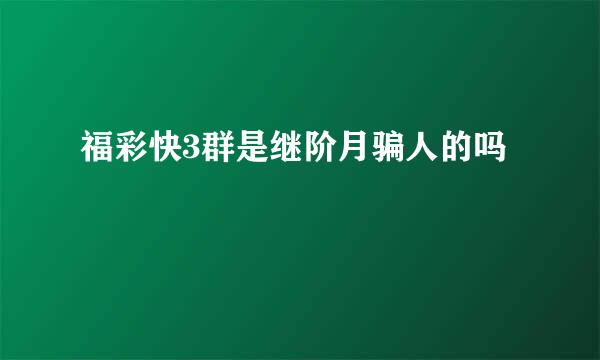 福彩快3群是继阶月骗人的吗